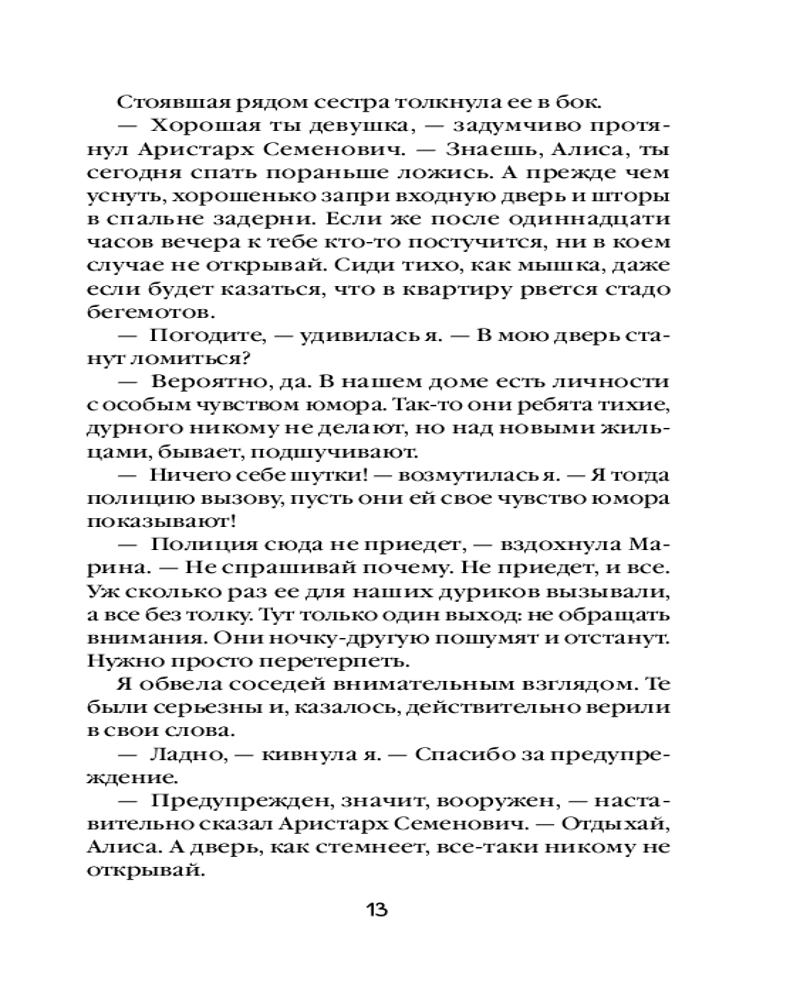 Стоявшая рядом сестра толкнула ее в бок.

— Хорошая ты девушка, — задумчиво протянул Аристарх Семенович. — Знаешь, Алиса, ты сегодня спать пораньше ложись. А прежде чем уснуть, хорошенько запри входную дверь и шторы в спальне задерни. Если же после одиннадцати часов вечера к тебе кто-то постучится, ни в коем случае не открывай. Сиди тихо, как мышка, даже если будет казаться, что в квартиру рвется стадо бегемотов.

— Погодите, — удивилась я. — В мою дверь станут ломиться?

— Вероятно, да. В нашем доме есть личности с особым чувством юмора. Так-то они ребята тихие, дурного никому не делают, но над новыми жильцами, бывает, подшучивают.

— Ничего себе шутки! — возмутилась я. — Я тогда полицию вызову, пусть они ей свое чувство юмора показывают!

— Полиция сюда не приедет, — вздохнула Марина. — Не спрашивай почему. Не приедет, и все. Уж сколько раз ее для наших дуриков вызывали, а все без толку. Тут только один выход: не обращать внимания. Они ночку-другую пошумят и отстанут. Нужно просто перетерпеть.

Я обвела соседей внимательным взглядом. Те были серьезны и, казалось, действительно верили в свои слова.

— Ладно, — кивнула я. — Спасибо за предупреждение.

— Предупрежден, значит, вооружен, — наставительно сказал Аристарх Семенович. — Отдыхай, Алиса. А дверь, как стемнеет, все-таки никому не открывай.

13